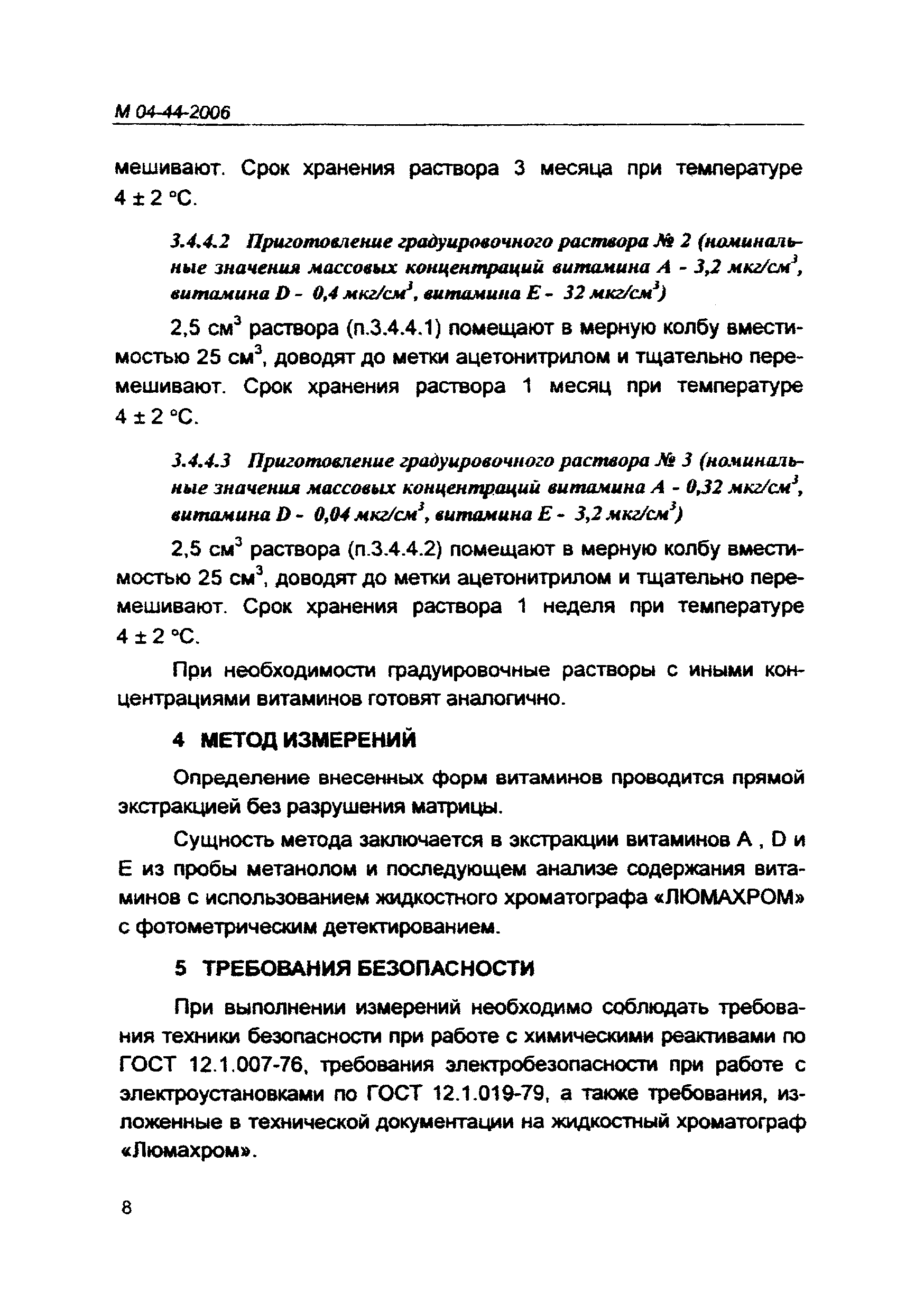 М 04-44-2006

мешивают. Срок хранения раствора 3 месяца при температуре 4 ± 2 °С.

3.4.4.2 Приготовление градуировочного раствора № 2 (номинальные значения массовых концентраций витамина А - 3,2 мкг/см$^3$, витамина D - 0,4 мкг/см$^3$, витамина Е - 32 мкг/см$^3$)

2,5 см$^3$ раствора (п.3.4.4.1) помещают в мерную колбу вместимостью 25 см$^3$, доводят до метки ацетонитрилом и тщательно перемешивают. Срок хранения раствора 1 месяц при температуре 4 ± 2 °С.

3.4.4.3 Приготовление градуировочного раствора № 3 (номинальные значения массовых концентраций витамина А - 0,32 мкг/см$^3$, витамина D - 0,04 мкг/см$^3$, витамина Е - 3,2 мкг/см$^3$)

2,5 см$^3$ раствора (п.3.4.4.2) помещают в мерную колбу вместимостью 25 см$^3$, доводят до метки ацетонитрилом и тщательно перемешивают. Срок хранения раствора 1 неделя при температуре 4 ± 2 °С.

При необходимости градуировочные растворы с иными концентрациями витаминов готовят аналогично.

4 МЕТОД ИЗМЕРЕНИЙ

Определение внесенных форм витаминов проводится прямой экстракцией без разрушения матрицы.

Сущность метода заключается в экстракции витаминов А , D и Е из пробы метанолом и последующем анализе содержания витаминов с использованием жидкостного хроматографа «ЛЮМАХРОМ» с фотометрическим детектированием.

5 ТРЕБОВАНИЯ БЕЗОПАСНОСТИ

При выполнении измерений необходимо соблюдать требования техники безопасности при работе с химическими реактивами по ГОСТ 12.1.007-76, требования электробезопасности при работе с электроустановками по ГОСТ 12.1.019-79, а также требования, изложенные в технической документации на жидкостный хроматограф «Люмахром».

8